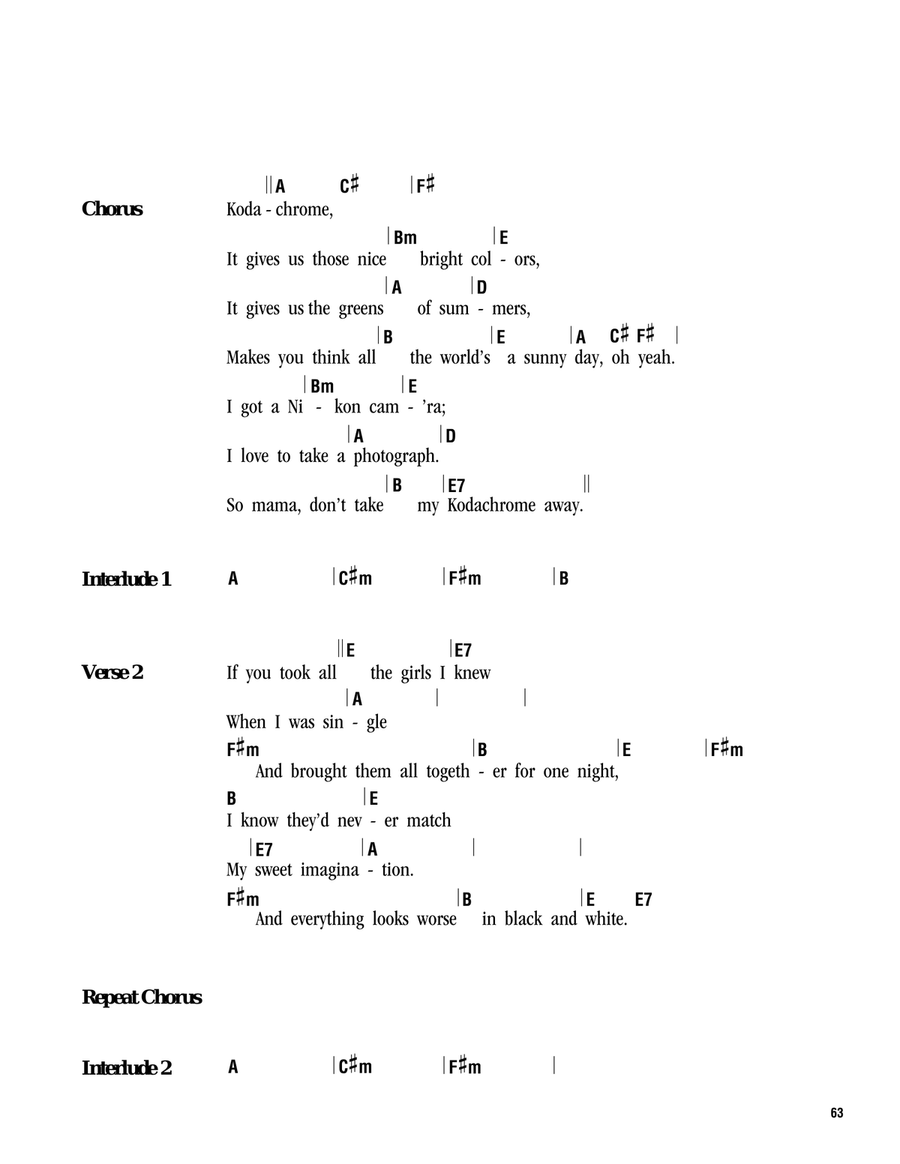 Chorus

||A C♯ |F♯
Koda - chrome,

|Bm |E
It gives us those nice bright col - ors,

|A |D
It gives us the greens of sum - mers,

|B |E |A C♯ F♯ |
Makes you think all the world's a sunny day, oh yeah.

|Bm |E
I got a Ni - kon cam - 'ra;

|A |D
I love to take a photograph.

|B |E7 ||
So mama, don't take my Kodachrome away.

Interlude 1

A |C♯m |F♯m |B

Verse 2

||E |E7
If you took all the girls I knew

|A | |
When I was sin - gle

F♯m |B |E |F♯m
And brought them all togeth - er for one night,

B |E
I know they'd nev - er match

|E7 |A | |
My sweet imagina - tion.

F♯m |B |E E7
And everything looks worse in black and white.

Repeat Chorus

Interlude 2

A |C♯m |F♯m |

63